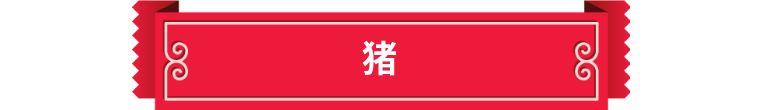 猪